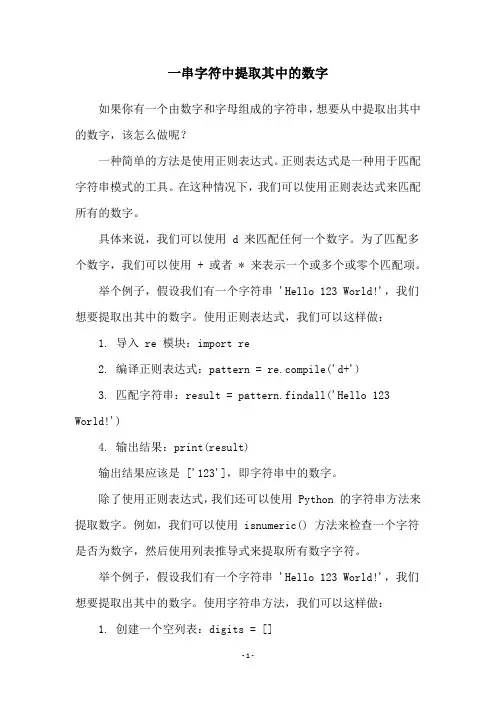 一串字符中提取其中的数字

如果你有一个由数字和字母组成的字符串，想要从中提取出其中的数字，该怎么做呢？

一种简单的方法是使用正则表达式。正则表达式是一种用于匹配字符串模式的工具。在这种情况下，我们可以使用正则表达式来匹配所有的数字。

具体来说，我们可以使用 d 来匹配任何一个数字。为了匹配多个数字，我们可以使用 + 或者 * 来表示一个或多个或零个匹配项。

举个例子，假设我们有一个字符串 'Hello 123 World!'，我们想要提取出其中的数字。使用正则表达式，我们可以这样做：

1. 导入 re 模块：import re

2. 编译正则表达式：pattern = re.compile('d+')

3. 匹配字符串：result = pattern.findall('Hello 123 World!')

4. 输出结果：print(result)

输出结果应该是 ['123']，即字符串中的数字。

除了使用正则表达式，我们还可以使用 Python 的字符串方法来提取数字。例如，我们可以使用 isnumeric() 方法来检查一个字符是否为数字，然后使用列表推导式来提取所有数字字符。

举个例子，假设我们有一个字符串 'Hello 123 World!'，我们想要提取出其中的数字。使用字符串方法，我们可以这样做：

1. 创建一个空列表：digits = []

-1-